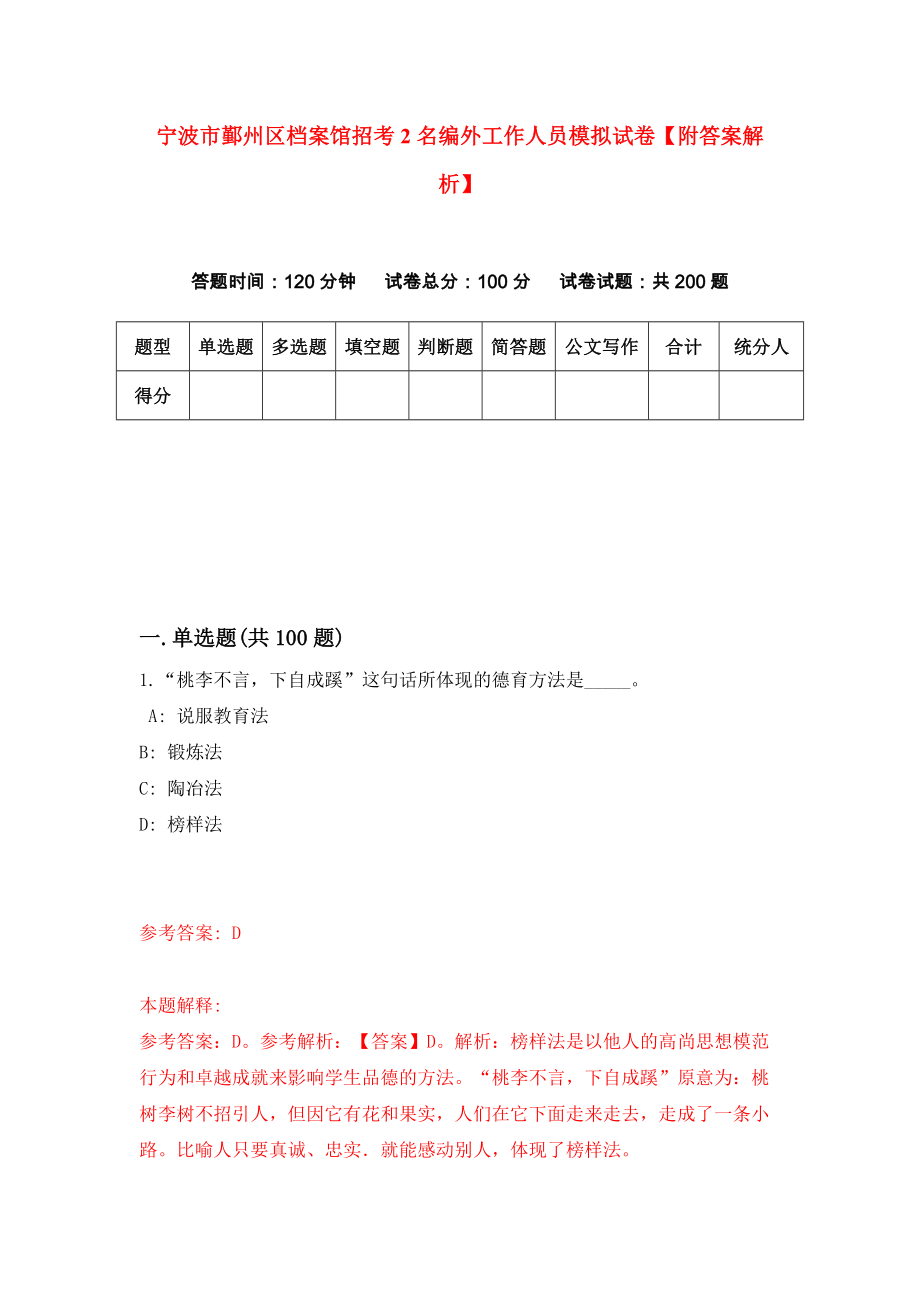 宁波市鄞州区档案馆招考2名编外工作人员模拟试卷【附答案解析】

答题时间：120分钟　试卷总分：100分　试卷试题：共200题

| 题型 | 单选题 | 多选题 | 填空题 | 判断题 | 简答题 | 公文写作 | 合计 | 统分人 |
|---|---|---|---|---|---|---|---|---|
| 得分 | | | | | | | | |

一.单选题(共100题)

1.“桃李不言，下自成蹊”这句话所体现的德育方法是_____。

A: 说服教育法

B: 锻炼法

C: 陶冶法

D: 榜样法

参考答案: D

本题解释:

参考答案：D。参考解析：【答案】D。解析：榜样法是以他人的高尚思想模范行为和卓越成就来影响学生品德的方法。“桃李不言，下自成蹊”原意为：桃树李树不招引人，但因它有花和果实，人们在它下面走来走去，走成了一条小路。比喻人只要真诚、忠实．就能感动别人，体现了榜样法。